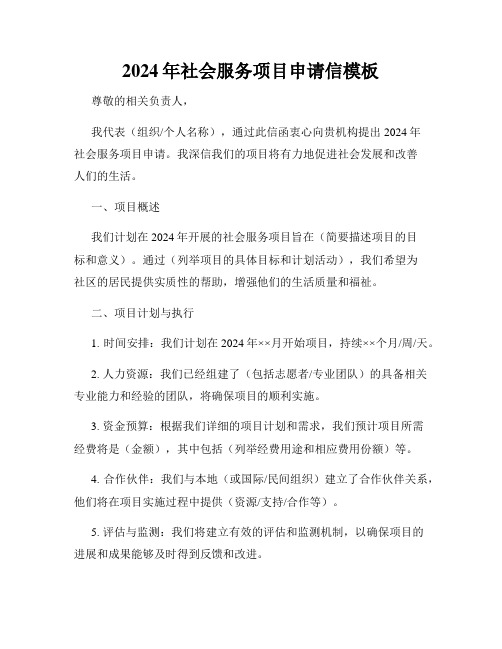 2024年社会服务项目申请信模板

尊敬的相关负责人，

我代表（组织/个人名称），通过此信函衷心向贵机构提出2024年社会服务项目申请。我深信我们的项目将有力地促进社会发展和改善人们的生活。

一、项目概述

我们计划在2024年开展的社会服务项目旨在（简要描述项目的目标和意义）。通过（列举项目的具体目标和计划活动），我们希望为社区的居民提供实质性的帮助，增强他们的生活质量和福祉。

二、项目计划与执行

1. 时间安排：我们计划在2024年××月开始项目，持续××个月/周/天。

2. 人力资源：我们已经组建了（包括志愿者/专业团队）的具备相关专业能力和经验的团队，将确保项目的顺利实施。

3. 资金预算：根据我们详细的项目计划和需求，我们预计项目所需经费将是（金额），其中包括（列举经费用途和相应费用份额）等。

4. 合作伙伴：我们与本地（或国际/民间组织）建立了合作伙伴关系，他们将在项目实施过程中提供（资源/支持/合作等）。

5. 评估与监测：我们将建立有效的评估和监测机制，以确保项目的进展和成果能够及时得到反馈和改进。